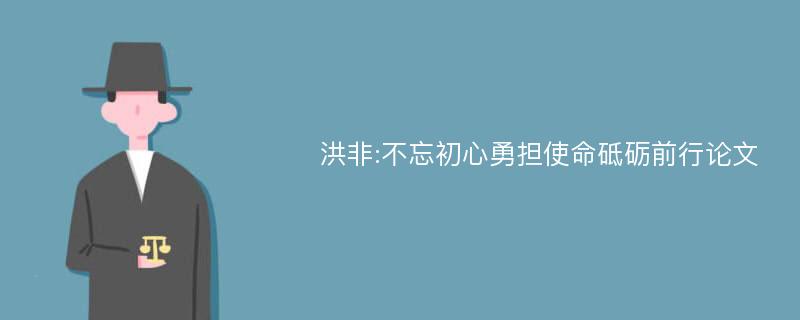 洪非:不忘初心勇担使命砥砺前行论文